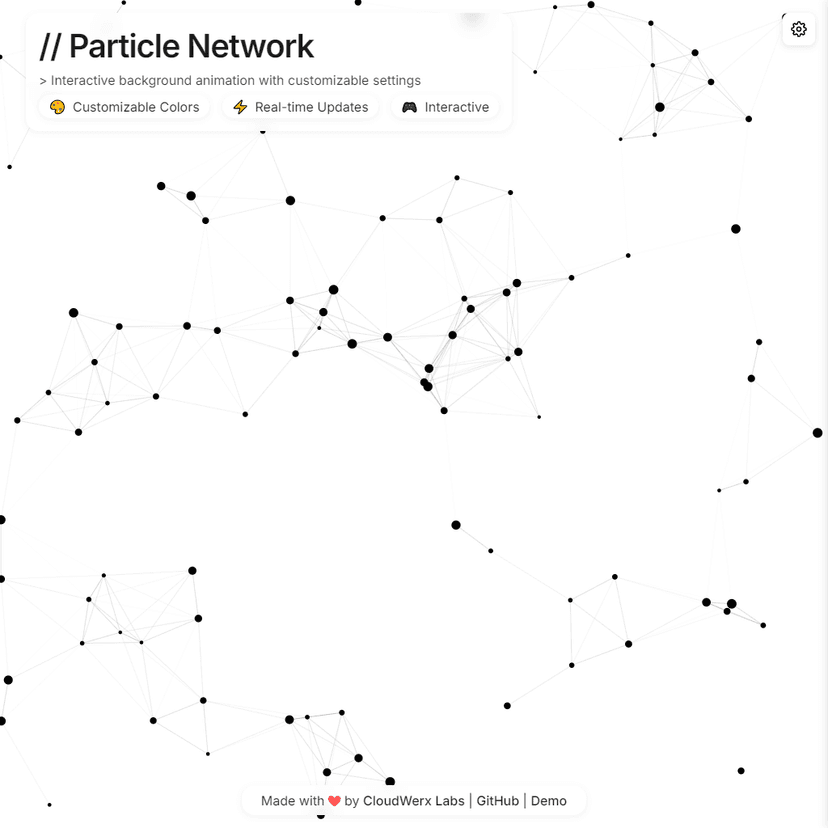 // Particle Network

> Interactive background animation with customizable settings

🎨 Customizable Colors ⚡ Real-time Updates 🎮 Interactive

Made with ❤️ by CloudWerx Labs | GitHub | Demo